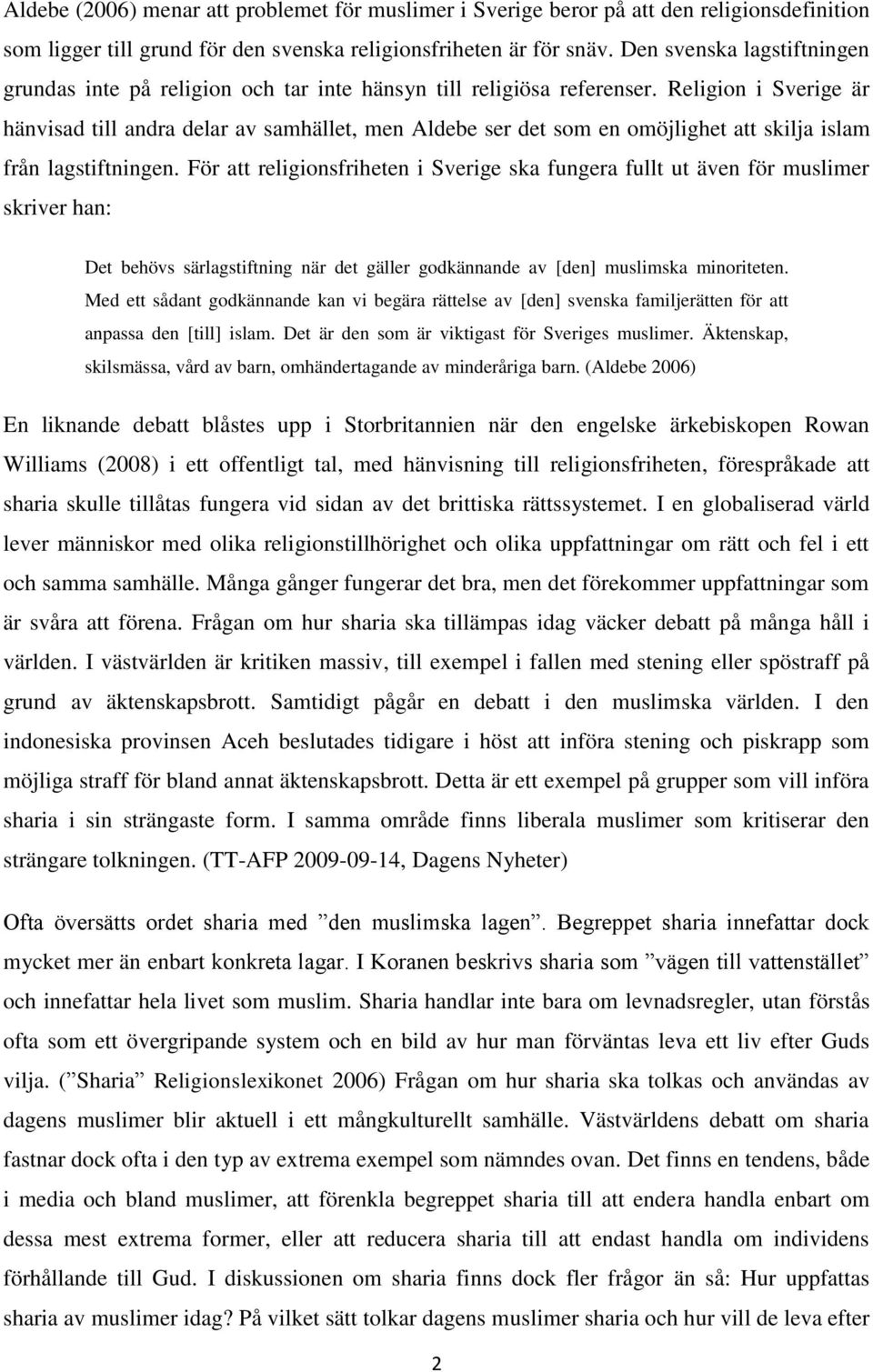 Aldebe (2006) menar att problemet för muslimer i Sverige beror på att den religionsdefinition som ligger till grund för den svenska religionsfriheten är för snäv. Den svenska lagstiftningen grundas inte på religion och tar inte hänsyn till religiösa referenser. Religion i Sverige är hänvisad till andra delar av samhället, men Aldebe ser det som en omöjlighet att skilja islam från lagstiftningen. För att religionsfriheten i Sverige ska fungera fullt ut även för muslimer skriver han:

Det behövs särlagstiftning när det gäller godkännande av [den] muslimska minoriteten. Med ett sådant godkännande kan vi begära rättelse av [den] svenska familjerätten för att anpassa den [till] islam. Det är den som är viktigast för Sveriges muslimer. Äktenskap, skilsmässa, vård av barn, omhändertagande av minderåriga barn. (Aldebe 2006)

En liknande debatt blåstes upp i Storbritannien när den engelske ärkebiskopen Rowan Williams (2008) i ett offentligt tal, med hänvisning till religionsfriheten, förespråkade att sharia skulle tillåtas fungera vid sidan av det brittiska rättssystemet. I en globaliserad värld lever människor med olika religionstillhörighet och olika uppfattningar om rätt och fel i ett och samma samhälle. Många gånger fungerar det bra, men det förekommer uppfattningar som är svåra att förena. Frågan om hur sharia ska tillämpas idag väcker debatt på många håll i världen. I västvärlden är kritiken massiv, till exempel i fallen med stening eller spöstraff på grund av äktenskapsbrott. Samtidigt pågår en debatt i den muslimska världen. I den indonesiska provinsen Aceh beslutades tidigare i höst att införa stening och piskrapp som möjliga straff för bland annat äktenskapsbrott. Detta är ett exempel på grupper som vill införa sharia i sin strängaste form. I samma område finns liberala muslimer som kritiserar den strängare tolkningen. (TT-AFP 2009-09-14, Dagens Nyheter)

Ofta översätts ordet sharia med ”den muslimska lagen”. Begreppet sharia innefattar dock mycket mer än enbart konkreta lagar. I Koranen beskrivs sharia som ”vägen till vattenstället” och innefattar hela livet som muslim. Sharia handlar inte bara om levnadsregler, utan förstås ofta som ett övergripande system och en bild av hur man förväntas leva ett liv efter Guds vilja. (”Sharia” Religionslexikonet 2006) Frågan om hur sharia ska tolkas och användas av dagens muslimer blir aktuell i ett mångkulturellt samhälle. Västvärldens debatt om sharia fastnar dock ofta i den typ av extrema exempel som nämndes ovan. Det finns en tendens, både i media och bland muslimer, att förenkla begreppet sharia till att endera handla enbart om dessa mest extrema former, eller att reducera sharia till att endast handla om individens förhållande till Gud. I diskussionen om sharia finns dock fler frågor än så: Hur uppfattas sharia av muslimer idag? På vilket sätt tolkar dagens muslimer sharia och hur vill de leva efter

2